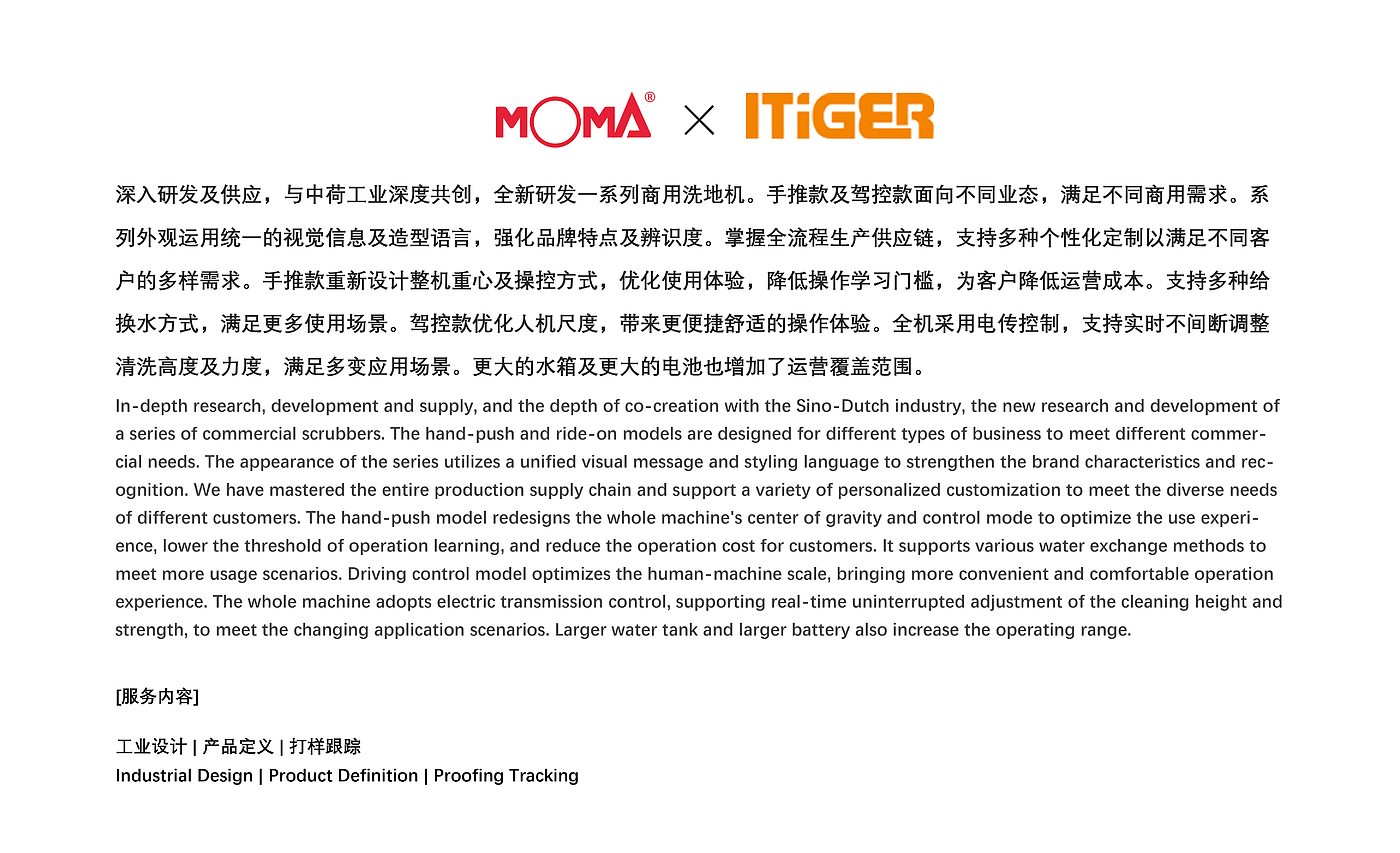 MOMA® × ITiGER

深入研发及供应，与中荷工业深度共创，全新研发一系列商用洗地机。手推款及驾控款面向不同业态，满足不同商用需求。系列外观运用统一的视觉信息及造型语言，强化品牌特点及辨识度。掌握全流程生产供应链，支持多种个性化定制以满足不同客户的多样需求。手推款重新设计整机重心及操控方式，优化使用体验，降低操作学习门槛，为客户降低运营成本。支持多种给换水方式，满足更多使用场景。驾控款优化人机尺度，带来更便捷舒适的操作体验。全机采用电传控制，支持实时不间断调整清洗高度及力度，满足多变应用场景。更大的水箱及更大的电池也增加了运营覆盖范围。

In-depth research, development and supply, and the depth of co-creation with the Sino-Dutch industry, the new research and development of a series of commercial scrubbers. The hand-push and ride-on models are designed for different types of business to meet different commercial needs. The appearance of the series utilizes a unified visual message and styling language to strengthen the brand characteristics and recognition. We have mastered the entire production supply chain and support a variety of personalized customization to meet the diverse needs of different customers. The hand-push model redesigns the whole machine's center of gravity and control mode to optimize the use experience, lower the threshold of operation learning, and reduce the operation cost for customers. It supports various water exchange methods to meet more usage scenarios. Driving control model optimizes the human-machine scale, bringing more convenient and comfortable operation experience. The whole machine adopts electric transmission control, supporting real-time uninterrupted adjustment of the cleaning height and strength, to meet the changing application scenarios. Larger water tank and larger battery also increase the operating range.

[服务内容]

工业设计 | 产品定义 | 打样跟踪
Industrial Design | Product Definition | Proofing Tracking